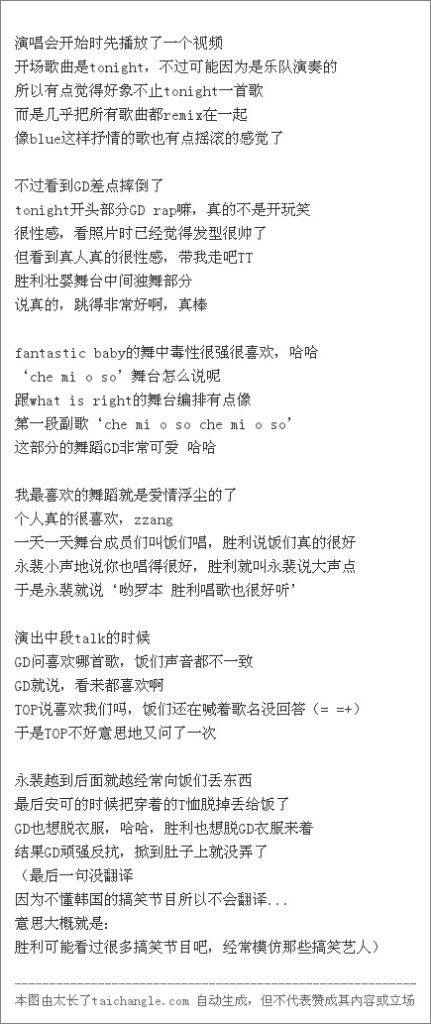 演唱会开始时先播放了一个视频
开场歌曲是tonight，不过可能因为是乐队演奏的
所以有点觉得好象不止tonight一首歌
而是几乎把所有歌曲都remix在一起
像blue这样抒情的歌也有点摇滚的感觉了

不过看到GD差点摔倒了
tonight开头部分GD rap嘛，真的不是开玩笑
很性感，看照片时已经觉得发型很帅了
但看到真人真的很性感，带我走吧TT
胜利壮婴舞台中间独舞部分
说真的，跳得非常好啊，真棒

fantastic baby的舞中毒性很强很喜欢，哈哈
‘che mi o so’舞台怎么说呢
跟what is right的舞台编排有点像
第一段副歌‘che mi o so che mi o so’
这部分的舞蹈GD非常可爱 哈哈

我最喜欢的舞蹈就是爱情浮尘的了
个人真的很喜欢，zzang
一天一天舞台成员们叫饭们唱，胜利说饭们真的很好
永裴小声地说你也唱得很好，胜利就叫永裴说大声点
于是永裴就说‘哟罗本 胜利唱歌也很好听’

演出中段talk的时候
GD问喜欢哪首歌，饭们声音都不一致
GD就说，看来都喜欢啊
TOP说喜欢我们吗，饭们还在喊着歌名没回答（= =+）
于是TOP不好意思地又问了一次

永裴越到后面就越经常向饭们丢东西
最后安可的时候把穿着的T恤脱掉丢给饭了
GD也想脱衣服，哈哈，胜利也想脱GD衣服来着
结果GD顽强反抗，掀到肚子上就没弄了
（最后一句没翻译
因为不懂韩国的搞笑节目所以不会翻译...
意思大概就是：
胜利可能看过很多搞笑节目吧，经常模仿那些搞笑艺人）

本图由太长了taichangle.com 自动生成，但不代表赞成其内容或立场